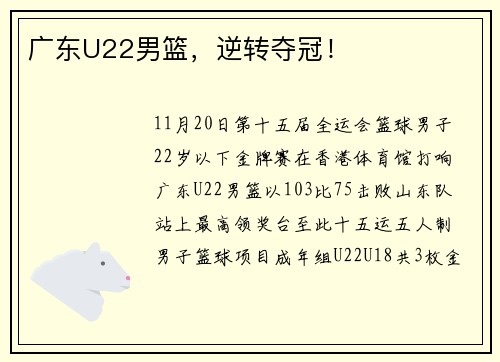 广东U22男篮，逆转夺冠！

11月20日第十五届全运会篮球男子22岁以下金牌赛在香港体育馆打响广东U22男篮以103比75击败山东队站上最高领奖台至此十五运五人制男子篮球项目成年组U22U18共3枚金